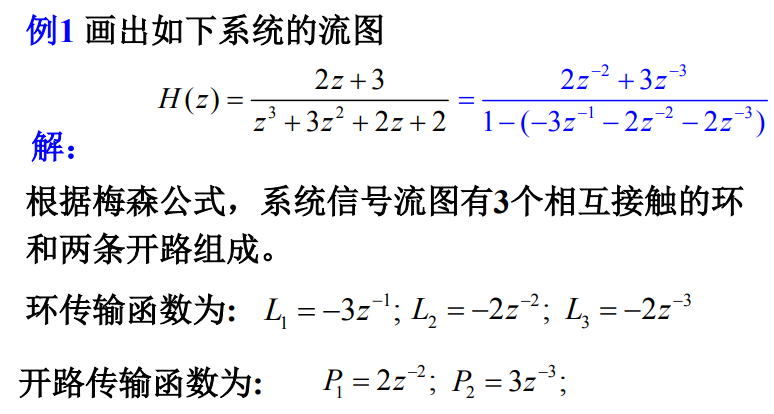 例1 画出如下系统的流图

$H(z)=\frac{2z+3}{z^3+3z^2+2z+2}=\frac{2z^{-2}+3z^{-3}}{1-(-3z^{-1}-2z^{-2}-2z^{-3})}$

解:

根据梅森公式，系统信号流图有3个相互接触的环和两条开路组成。

环传输函数为: $L_1=-3z^{-1}$; $L_2=-2z^{-2}$; $L_3=-2z^{-3}$

开路传输函数为: $P_1=2z^{-2}$; $P_2=3z^{-3}$;